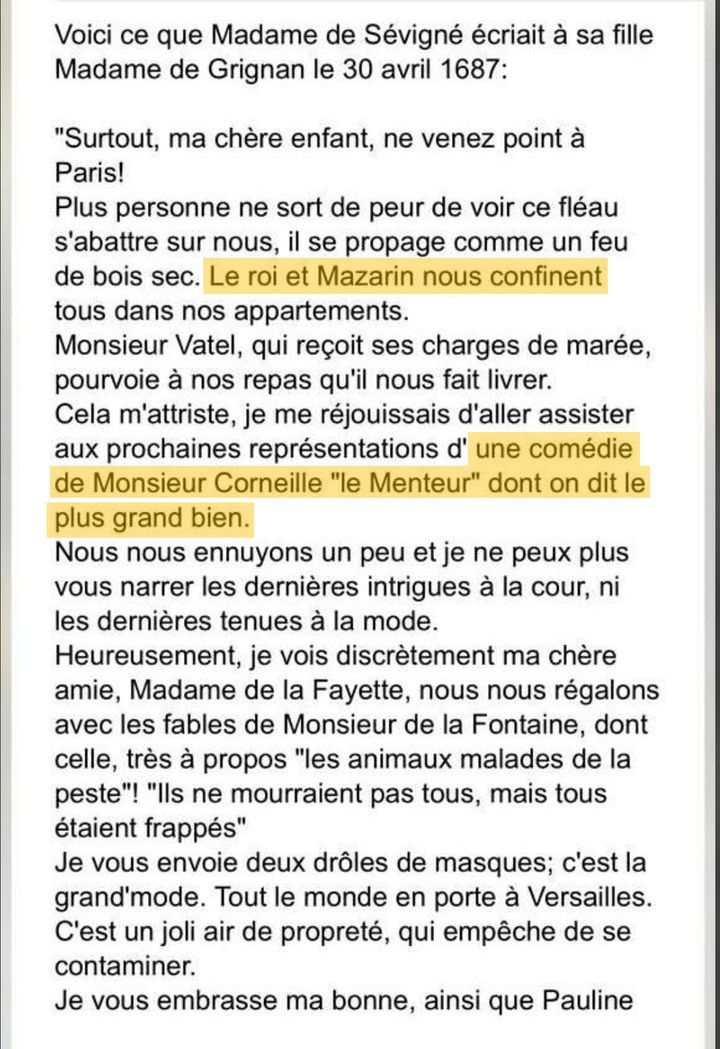 Voici ce que Madame de Sévigné écriait à sa fille Madame de Grignan le 30 avril 1687:

"Surtout, ma chère enfant, ne venez point à Paris!
Plus personne ne sort de peur de voir ce fléau s'abattre sur nous, il se propage comme un feu de bois sec. Le roi et Mazarin nous confinent tous dans nos appartements.
Monsieur Vatel, qui reçoit ses charges de marée, pourvoie à nos repas qu'il nous fait livrer.
Cela m'attriste, je me réjouissais d'aller assister aux prochaines représentations d' une comédie de Monsieur Corneille "le Menteur" dont on dit le plus grand bien.
Nous nous ennuyons un peu et je ne peux plus vous narrer les dernières intrigues à la cour, ni les dernières tenues à la mode.
Heureusement, je vois discrètement ma chère amie, Madame de la Fayette, nous nous régalons avec les fables de Monsieur de la Fontaine, dont celle, très à propos "les animaux malades de la peste"! "Ils ne mourraient pas tous, mais tous étaient frappés"
Je vous envoie deux drôles de masques; c'est la grand'mode. Tout le monde en porte à Versailles. C'est un joli air de propreté, qui empêche de se contaminer.
Je vous embrasse ma bonne, ainsi que Pauline